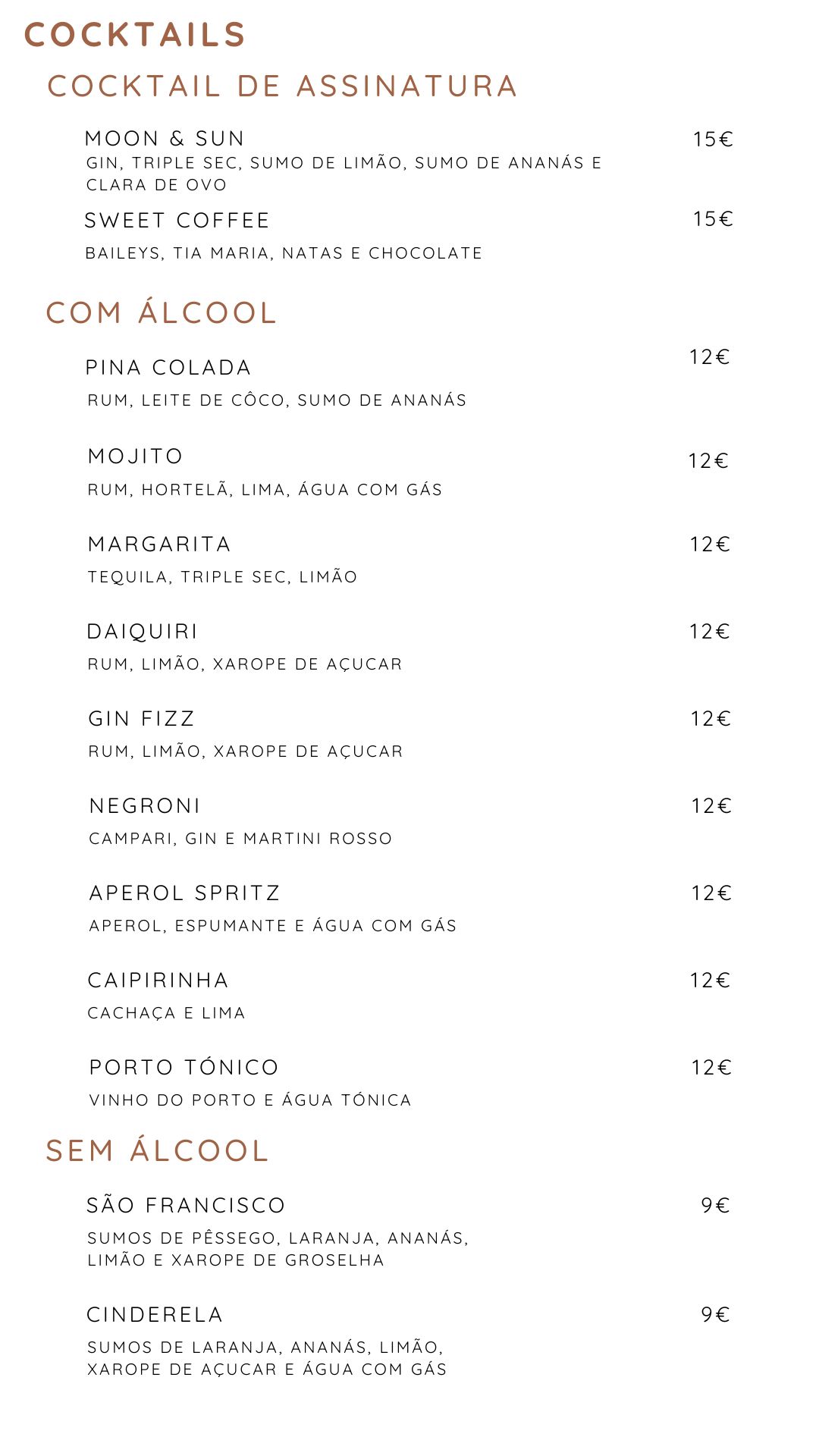 COCKTAILS

COCKTAIL DE ASSINATURA

MOON & SUN 15€
GIN, TRIPLE SEC, SUMO DE LIMÃO, SUMO DE ANANÁS E CLARA DE OVO

SWEET COFFEE 15€
BAILEYS, TIA MARIA, NATAS E CHOCOLATE

COM ÁLCOOL

PINA COLADA 12€
RUM, LEITE DE CÔCO, SUMO DE ANANÁS

MOJITO 12€
RUM, HORTELÃ, LIMA, ÁGUA COM GÁS

MARGARITA 12€
TEQUILA, TRIPLE SEC, LIMÃO

DAIQUIRI 12€
RUM, LIMÃO, XAROPE DE AÇUCAR

GIN FIZZ 12€
RUM, LIMÃO, XAROPE DE AÇUCAR

NEGRONI 12€
CAMPARI, GIN E MARTINI ROSSO

APEROL SPRITZ 12€
APEROL, ESPUMANTE E ÁGUA COM GÁS

CAIPIRINHA 12€
CACHAÇA E LIMA

PORTO TÓNICO 12€
VINHO DO PORTO E ÁGUA TÓNICA

SEM ÁLCOOL

SÃO FRANCISCO 9€
SUMOS DE PÊSSEGO, LARANJA, ANANÁS, LIMÃO E XAROPE DE GROSELHA

CINDERELA 9€
SUMOS DE LARANJA, ANANÁS, LIMÃO, XAROPE DE AÇUCAR E ÁGUA COM GÁS